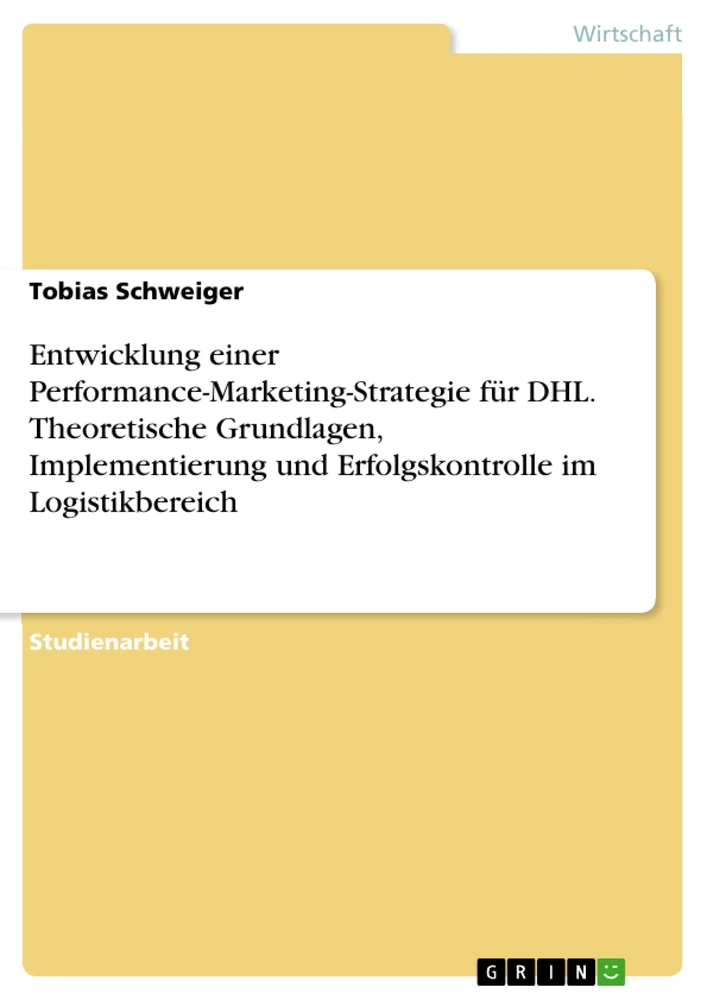 Wirtschaft

Tobias Schweiger

Entwicklung einer Performance-Marketing-Strategie für DHL. Theoretische Grundlagen, Implementierung und Erfolgskontrolle im Logistikbereich

Studienarbeit

GRIN